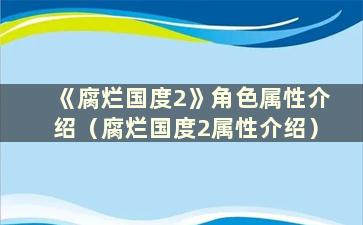 《腐烂国度2》角色属性介绍（腐烂国度2属性介绍）